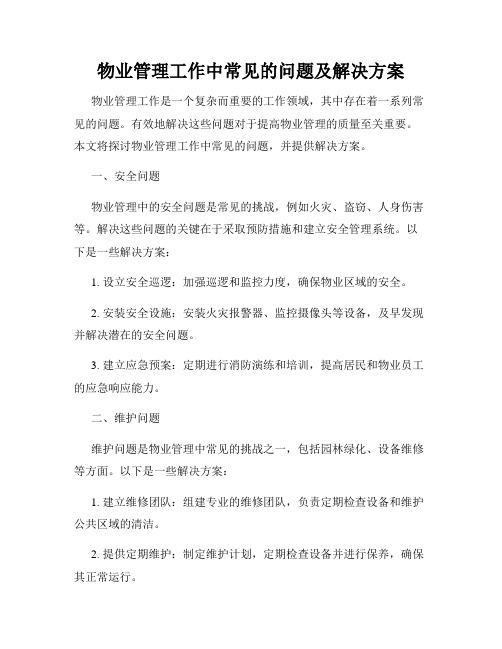 物业管理工作中常见的问题及解决方案

物业管理工作是一个复杂而重要的工作领域，其中存在着一系列常见的问题。有效地解决这些问题对于提高物业管理的质量至关重要。本文将探讨物业管理工作中常见的问题，并提供解决方案。

一、安全问题

物业管理中的安全问题是常见的挑战，例如火灾、盗窃、人身伤害等。解决这些问题的关键在于采取预防措施和建立安全管理系统。以下是一些解决方案：

1. 设立安全巡逻：加强巡逻和监控力度，确保物业区域的安全。

2. 安装安全设施：安装火灾报警器、监控摄像头等设备，及早发现并解决潜在的安全问题。

3. 建立应急预案：定期进行消防演练和培训，提高居民和物业员工的应急响应能力。

二、维护问题

维护问题是物业管理中常见的挑战之一，包括园林绿化、设备维修等方面。以下是一些解决方案：

1. 建立维修团队：组建专业的维修团队，负责定期检查设备和维护公共区域的清洁。

2. 提供定期维护：制定维护计划，定期检查设备并进行保养，确保其正常运行。